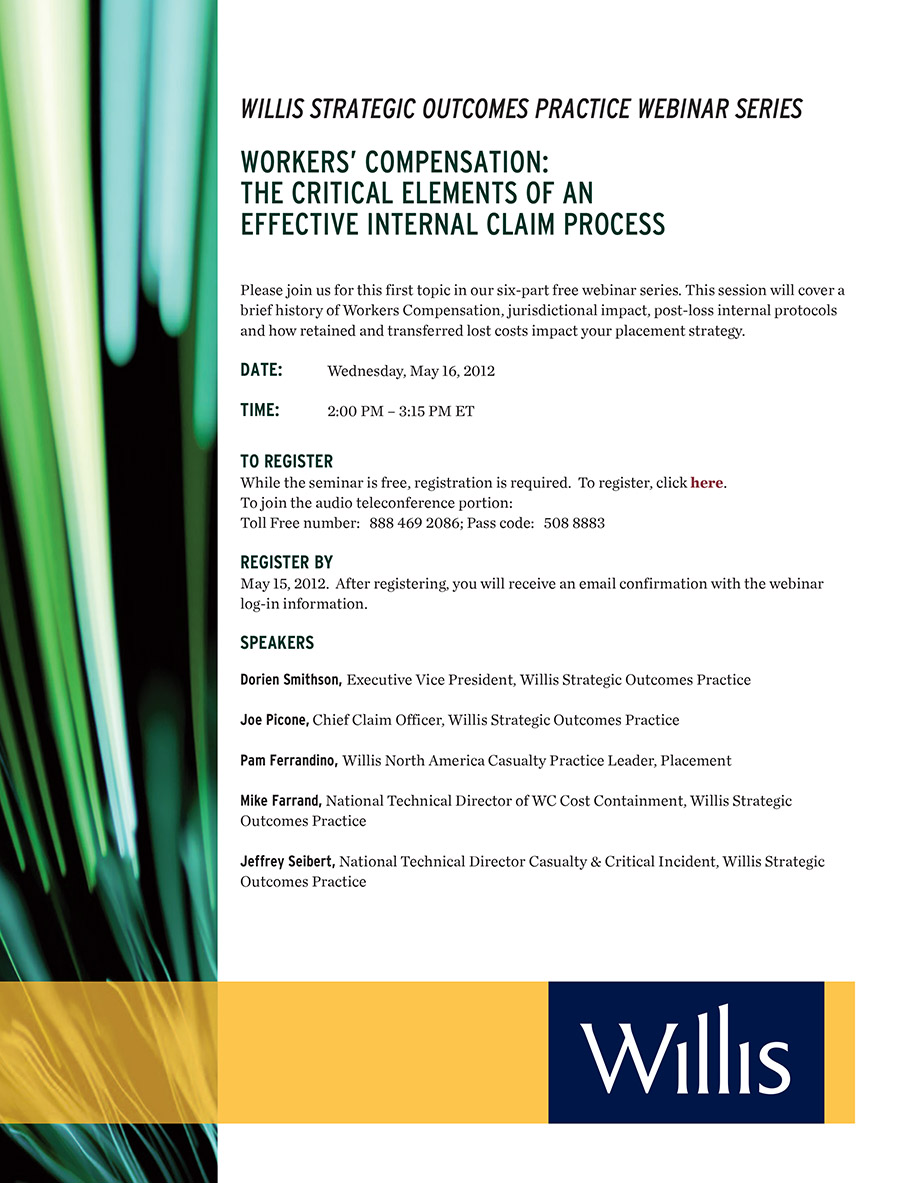 WILLIS STRATEGIC OUTCOMES PRACTICE WEBINAR SERIES

WORKERS' COMPENSATION: THE CRITICAL ELEMENTS OF AN EFFECTIVE INTERNAL CLAIM PROCESS

Please join us for this first topic in our six-part free webinar series. This session will cover a brief history of Workers Compensation, jurisdictional impact, post-loss internal protocols and how retained and transferred lost costs impact your placement strategy.

DATE: Wednesday, May 16, 2012

TIME: 2:00 PM – 3:15 PM ET

TO REGISTER
While the seminar is free, registration is required. To register, click here.
To join the audio teleconference portion:
Toll Free number: 888 469 2086; Pass code: 508 8883

REGISTER BY
May 15, 2012. After registering, you will receive an email confirmation with the webinar log-in information.

SPEAKERS

Dorien Smithson, Executive Vice President, Willis Strategic Outcomes Practice

Joe Picone, Chief Claim Officer, Willis Strategic Outcomes Practice

Pam Ferrandino, Willis North America Casualty Practice Leader, Placement

Mike Farrand, National Technical Director of WC Cost Containment, Willis Strategic Outcomes Practice

Jeffrey Seibert, National Technical Director Casualty & Critical Incident, Willis Strategic Outcomes Practice

Willis